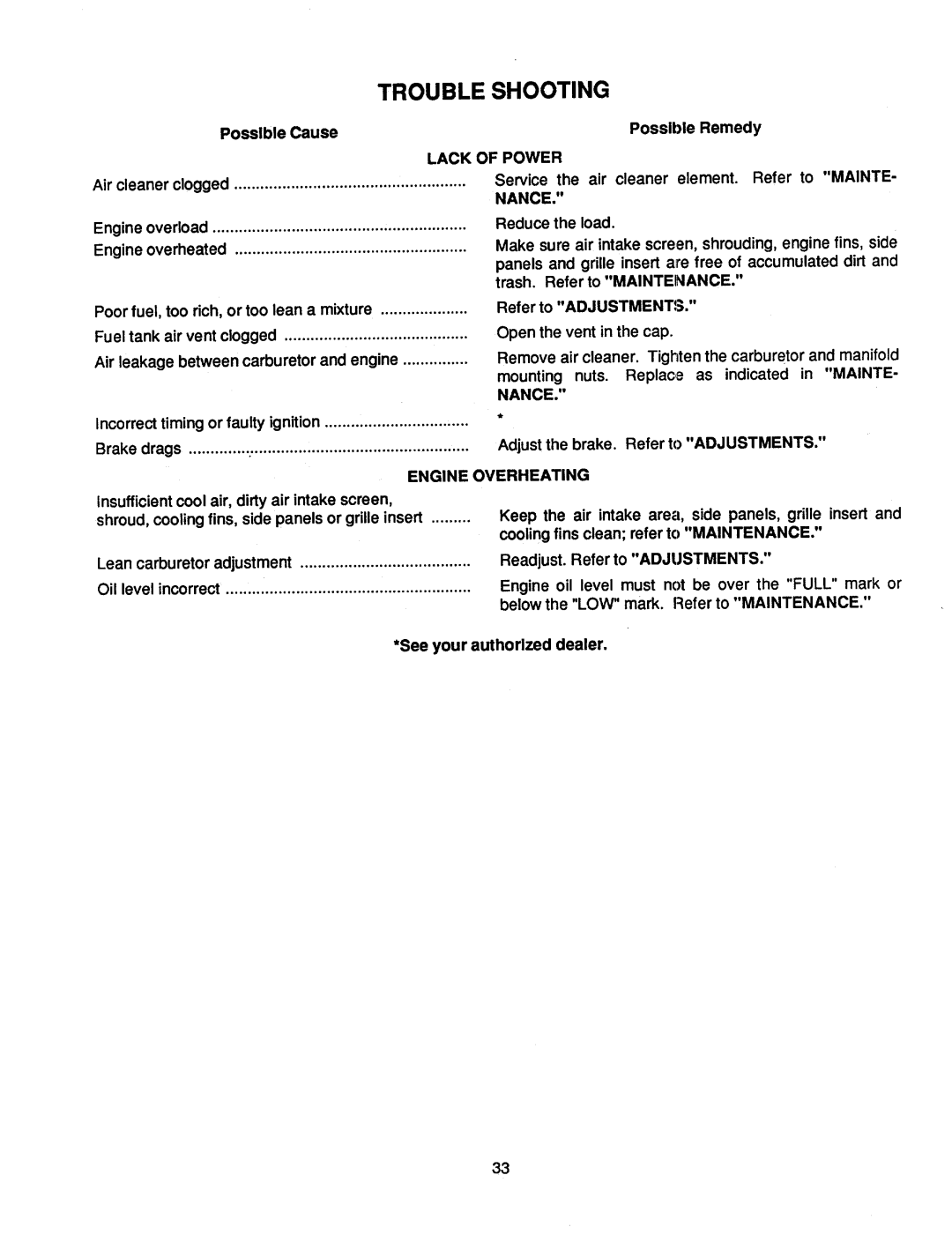 TROUBLE SHOOTING

| Possible Cause | Possible Remedy |
|---|---|
| LACK OF POWER | |
| Air cleaner clogged | Service the air cleaner element. Refer to "MAINTENANCE." |
| Engine overload | Reduce the load. |
| Engine overheated | Make sure air intake screen, shrouding, engine fins, side panels and grille insert are free of accumulated dirt and trash. Refer to "MAINTENANCE." |
| Poor fuel, too rich, or too lean a mixture | Refer to "ADJUSTMENTS." |
| Fuel tank air vent clogged | Open the vent in the cap. |
| Air leakage between carburetor and engine | Remove air cleaner. Tighten the carburetor and manifold mounting nuts. Replace as indicated in "MAINTENANCE." |
| Incorrect timing or faulty ignition | * |
| Brake drags | Adjust the brake. Refer to "ADJUSTMENTS." |
| ENGINE OVERHEATING | |
| Insufficient cool air, dirty air intake screen, shroud, cooling fins, side panels or grille insert | Keep the air intake area, side panels, grille insert and cooling fins clean; refer to "MAINTENANCE." |
| Lean carburetor adjustment | Readjust. Refer to "ADJUSTMENTS." |
| Oil level incorrect | Engine oil level must not be over the "FULL" mark or below the "LOW" mark. Refer to "MAINTENANCE." |

*See your authorized dealer.

33